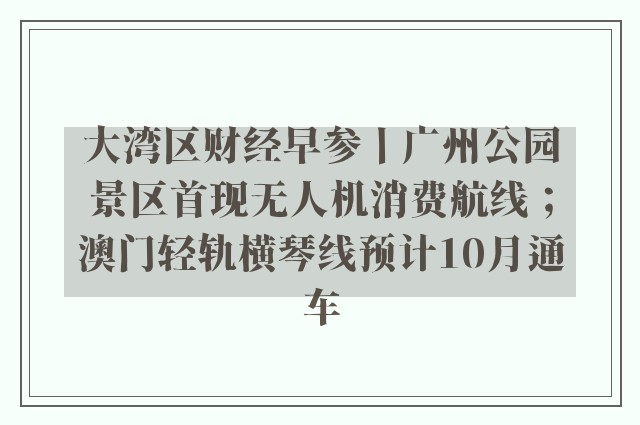 大湾区财经早参丨广州公园景区首现无人机消费航线；澳门轻轨横琴线预计10月通车